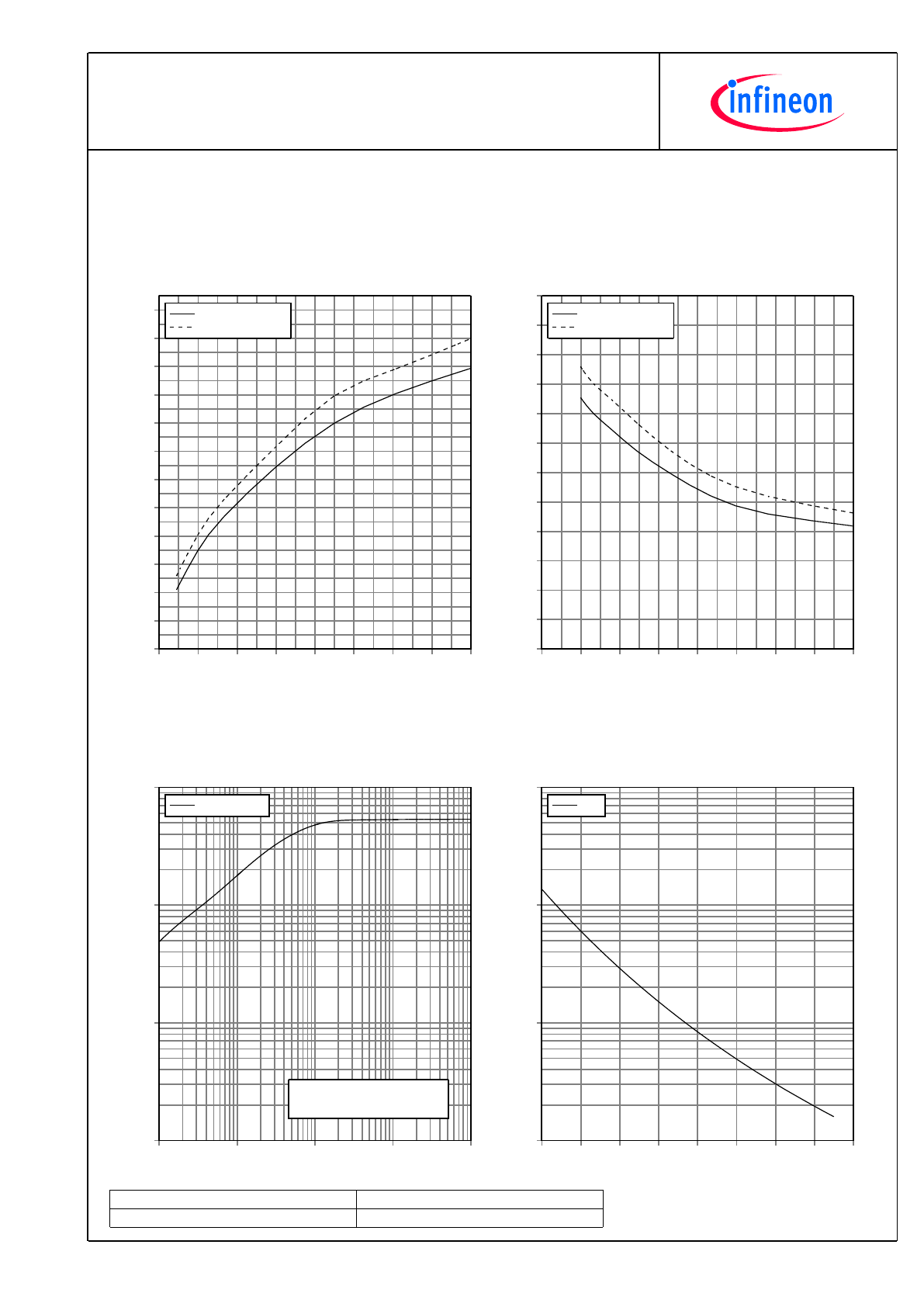 infineon